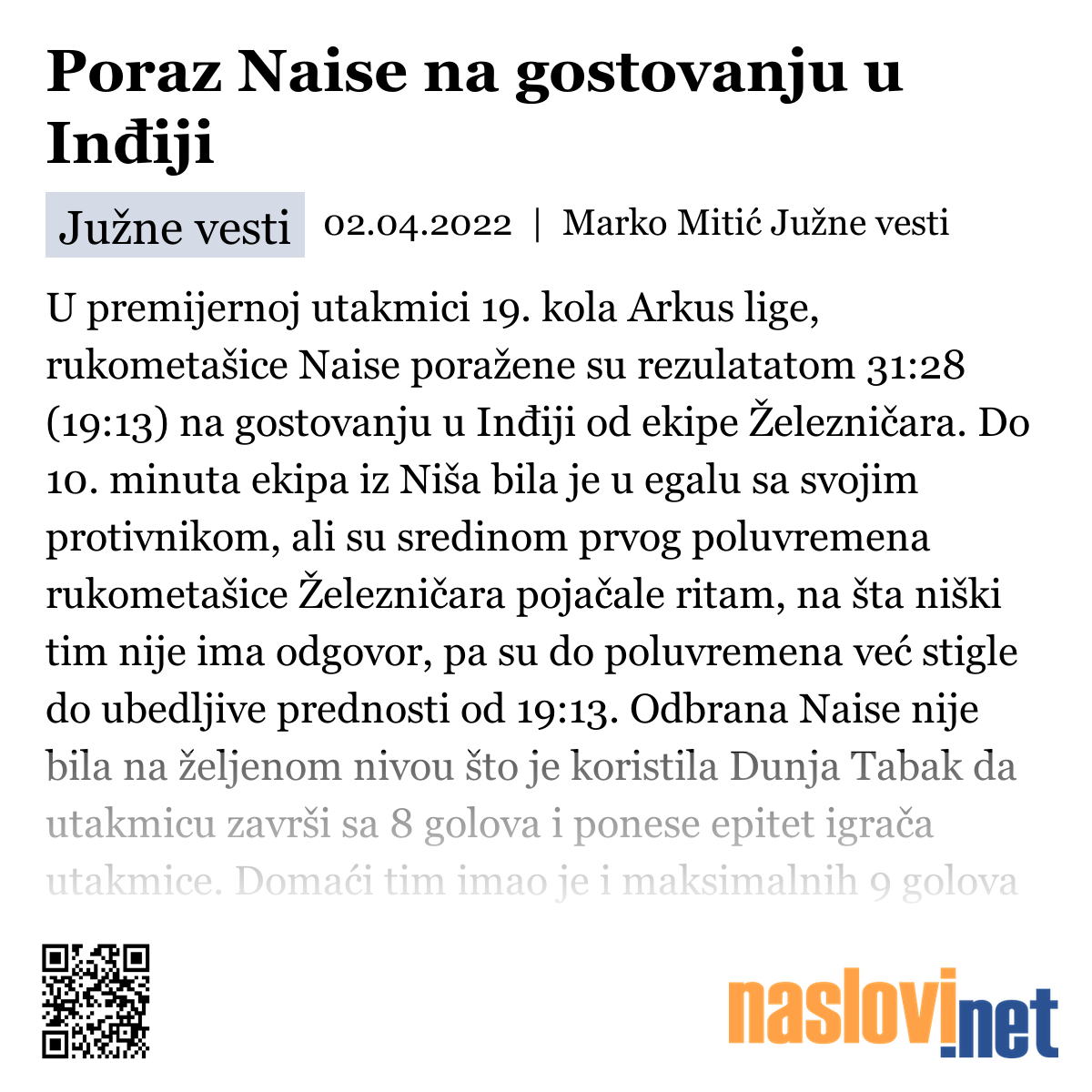 Poraz Naise na gostovanju u Inđiji

Južne vesti 02.04.2022 | Marko Mitić Južne vesti

U premijernoj utakmici 19. kola Arkus lige, rukometašice Naise poražene su rezulatatom 31:28 (19:13) na gostovanju u Inđiji od ekipe Železničara. Do 10. minuta ekipa iz Niša bila je u egalu sa svojim protivnikom, ali su sredinom prvog poluvremena rukometašice Železničara pojačale ritam, na šta niški tim nije ima odgovor, pa su do poluvremena već stigle do ubedljive prednosti od 19:13. Odbrana Naise nije bila na željenom nivou što je koristila Dunja Tabak da utakmicu završi sa 8 golova i ponese epitet igrača utakmice. Domaći tim imao je i maksimalnih 9 golova

naslovi.net